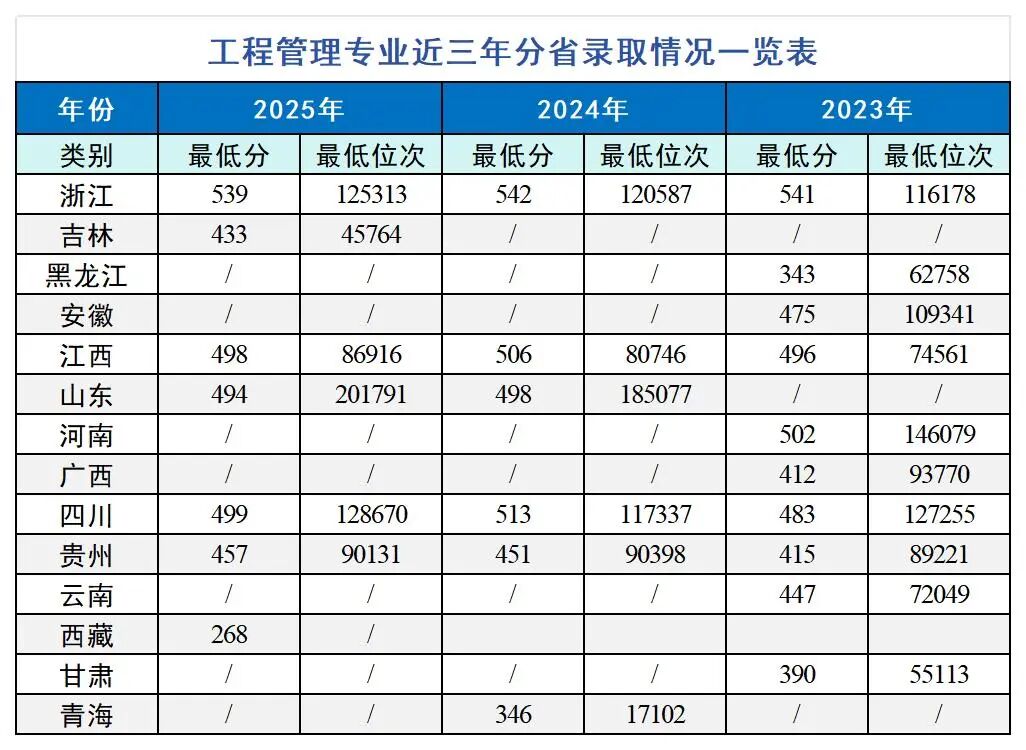 工程管理专业近三年分省录取情况一览表

| 年份 | 2025年 | | 2024年 | | 2023年 | |
|---|---|---|---|---|---|---|
| 类别 | 最低分 | 最低位次 | 最低分 | 最低位次 | 最低分 | 最低位次 |
| 浙江 | 539 | 125313 | 542 | 120587 | 541 | 116178 |
| 吉林 | 433 | 45764 | / | / | / | / |
| 黑龙江 | / | / | / | / | 343 | 62758 |
| 安徽 | / | / | / | / | 475 | 109341 |
| 江西 | 498 | 86916 | 506 | 80746 | 496 | 74561 |
| 山东 | 494 | 201791 | 498 | 185077 | / | / |
| 河南 | / | / | / | / | 502 | 146079 |
| 广西 | / | / | / | / | 412 | 93770 |
| 四川 | 499 | 128670 | 513 | 117337 | 483 | 127255 |
| 贵州 | 457 | 90131 | 451 | 90398 | 415 | 89221 |
| 云南 | / | / | / | / | 447 | 72049 |
| 西藏 | 268 | / | | | | |
| 甘肃 | / | / | / | / | 390 | 55113 |
| 青海 | / | / | 346 | 17102 | / | / |